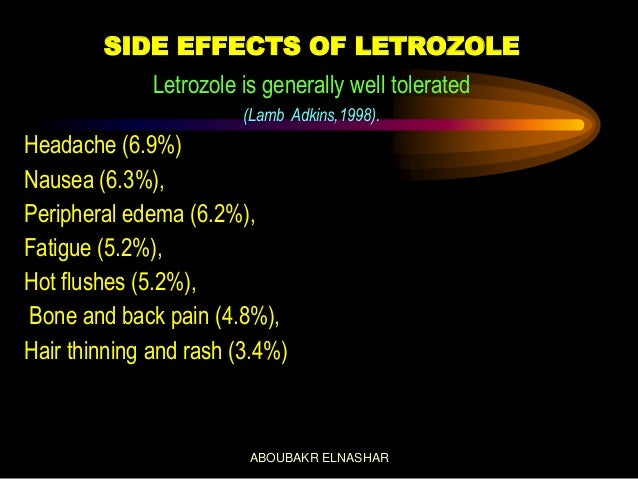 SIDE EFFECTS OF LETROZOLE

Letrozole is generally well tolerated

(Lamb Adkins,1998).

Headache (6.9%)
Nausea (6.3%),
Peripheral edema (6.2%),
Fatigue (5.2%),
Hot flushes (5.2%),
Bone and back pain (4.8%),
Hair thinning and rash (3.4%)

ABOUBAKR ELNASHAR